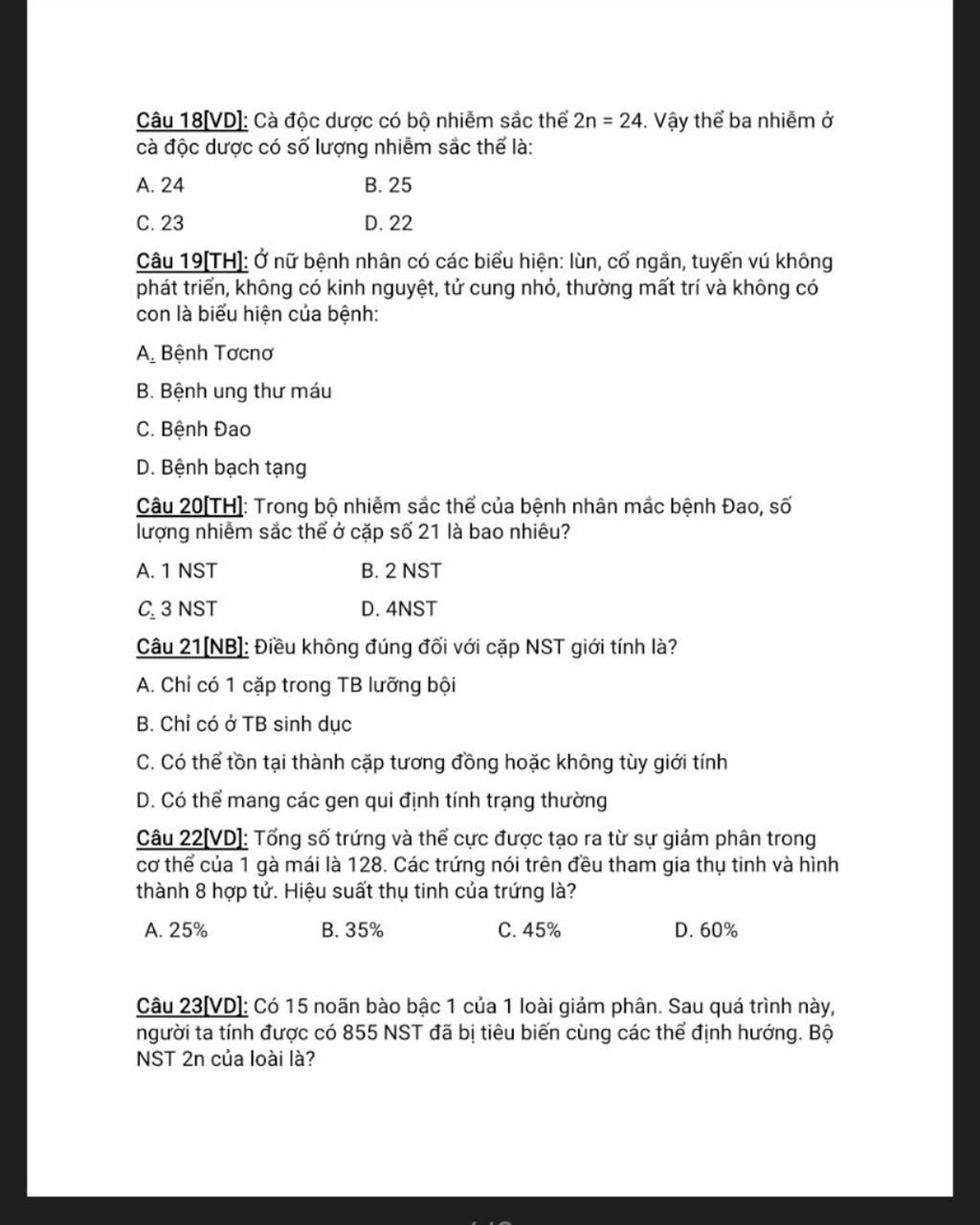 Câu 18[VD]: Cà độc dược có bộ nhiễm sắc thể 2n = 24. Vậy thể ba nhiễm ở cà độc dược có số lượng nhiễm sắc thể là:

A. 24	B. 25

C. 23	D. 22

Câu 19[TH]: Ở nữ bệnh nhân có các biểu hiện: lùn, cổ ngắn, tuyến vú không phát triển, không có kinh nguyệt, tử cung nhỏ, thường mất trí và không có con là biểu hiện của bệnh:

A. Bệnh Tơcnơ

B. Bệnh ung thư máu

C. Bệnh Đao

D. Bệnh bạch tạng

Câu 20[TH]: Trong bộ nhiễm sắc thể của bệnh nhân mắc bệnh Đao, số lượng nhiễm sắc thể ở cặp số 21 là bao nhiêu?

A. 1 NST	B. 2 NST

C. 3 NST	D. 4NST

Câu 21[NB]: Điều không đúng đối với cặp NST giới tính là?

A. Chỉ có 1 cặp trong TB lưỡng bội

B. Chỉ có ở TB sinh dục

C. Có thể tồn tại thành cặp tương đồng hoặc không tùy giới tính

D. Có thể mang các gen qui định tính trạng thường

Câu 22[VD]: Tổng số trứng và thể cực được tạo ra từ sự giảm phân trong cơ thể của 1 gà mái là 128. Các trứng nói trên đều tham gia thụ tinh và hình thành 8 hợp tử. Hiệu suất thụ tinh của trứng là?

A. 25%	B. 35%	C. 45%	D. 60%

Câu 23[VD]: Có 15 noãn bào bậc 1 của 1 loài giảm phân. Sau quá trình này, người ta tính được có 855 NST đã bị tiêu biến cùng các thể định hướng. Bộ NST 2n của loài là?